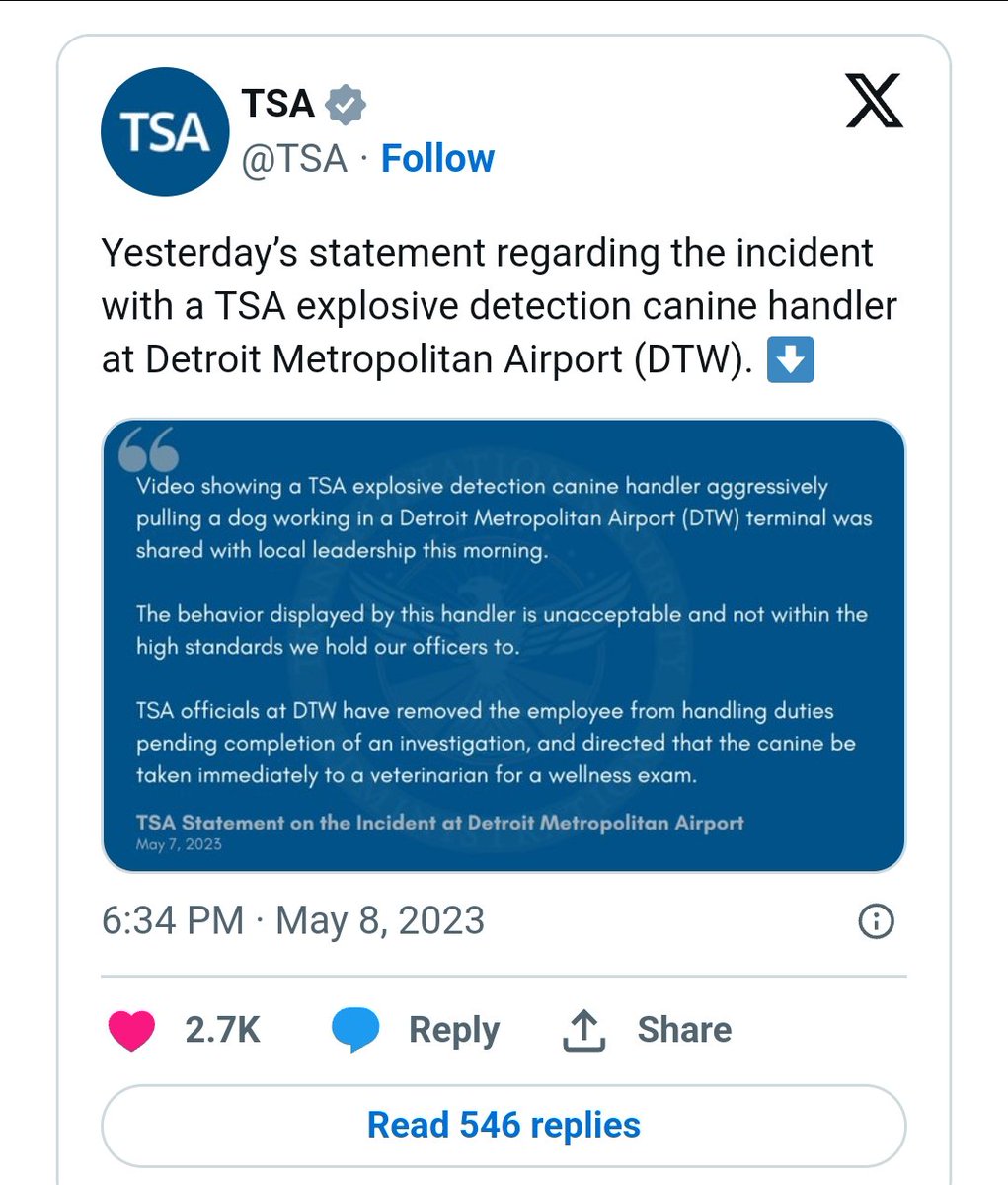 TSA

TSA
@TSA · Follow

Yesterday's statement regarding the incident with a TSA explosive detection canine handler at Detroit Metropolitan Airport (DTW). ⬇️

Video showing a TSA explosive detection canine handler aggressively pulling a dog working in a Detroit Metropolitan Airport (DTW) terminal was shared with local leadership this morning.

The behavior displayed by this handler is unacceptable and not within the high standards we hold our officers to.

TSA officials at DTW have removed the employee from handling duties pending completion of an investigation, and directed that the canine be taken immediately to a veterinarian for a wellness exam.

TSA Statement on the Incident at Detroit Metropolitan Airport
May 7, 2023

6:34 PM · May 8, 2023

2.7K Reply Share

Read 546 replies